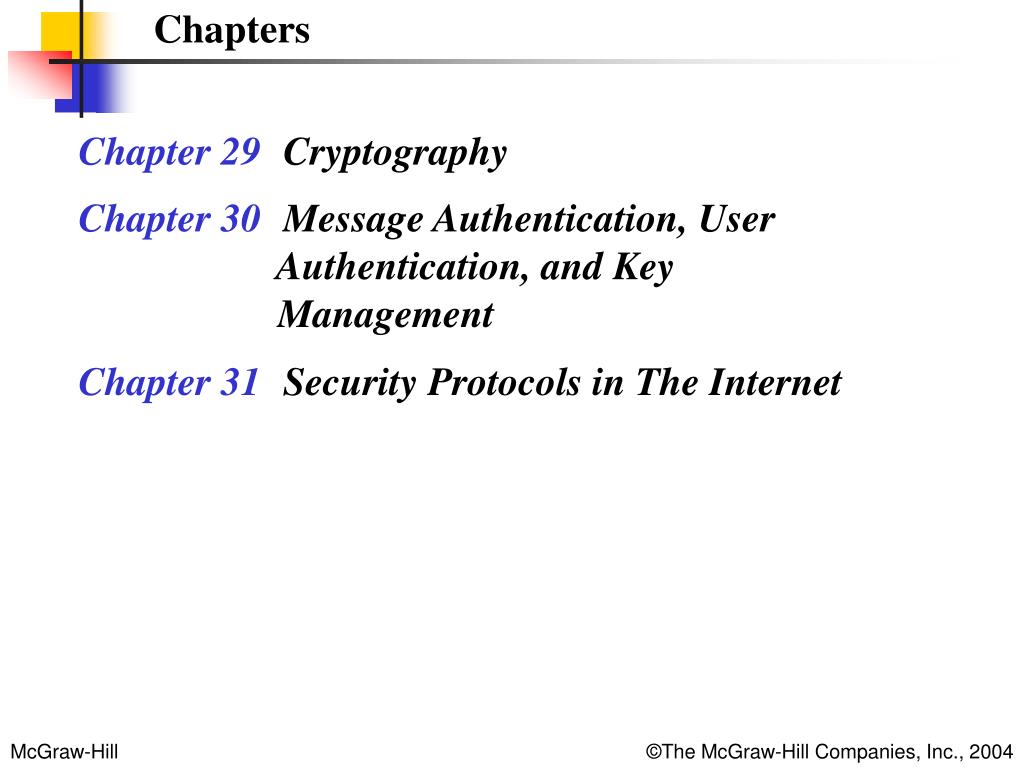 Chapters

Chapter 29 Cryptography

Chapter 30 Message Authentication, User Authentication, and Key Management

Chapter 31 Security Protocols in The Internet

McGraw-Hill

©The McGraw-Hill Companies, Inc., 2004